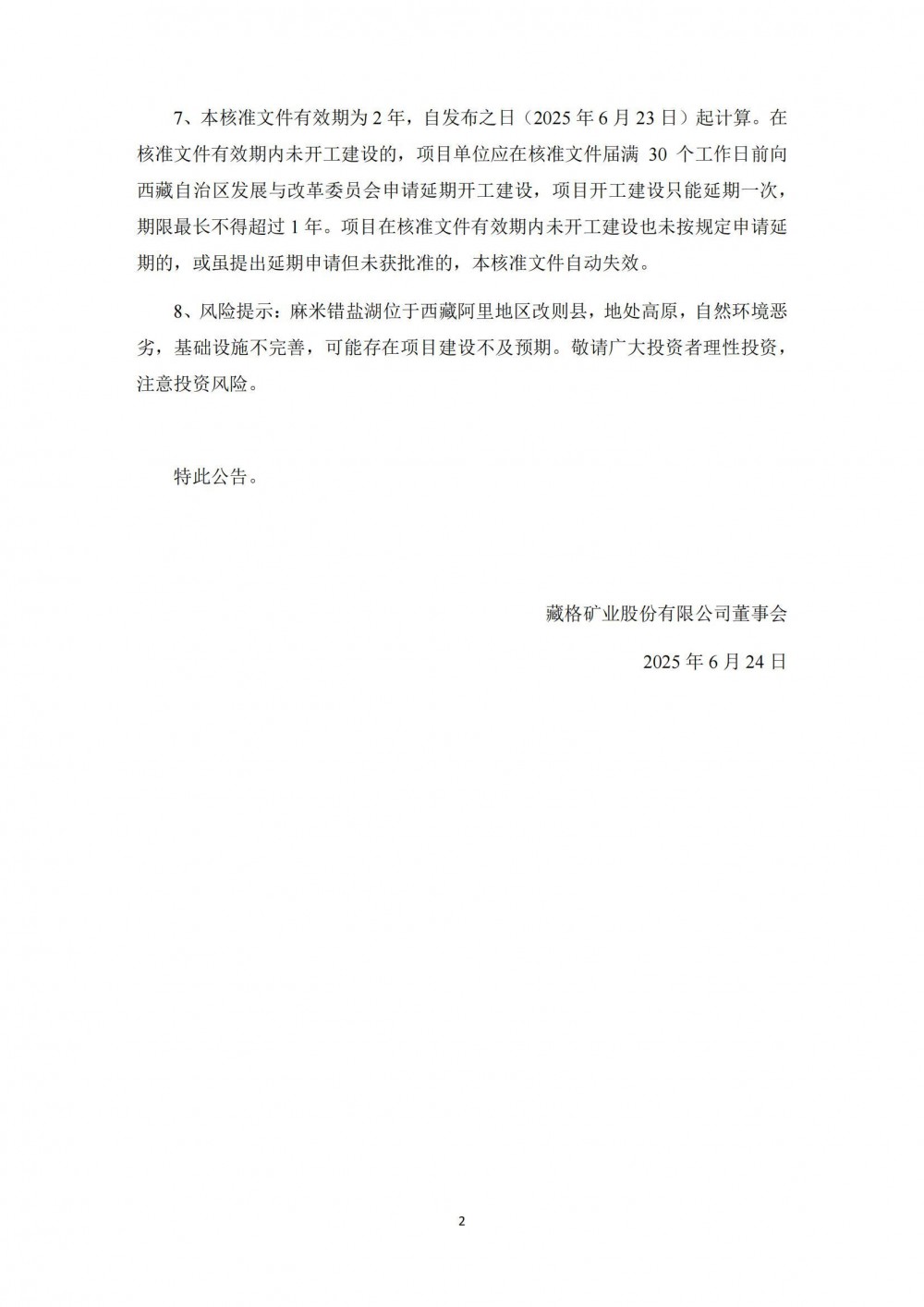 7、本核准文件有效期为 2 年，自发布之日（2025 年 6 月 23 日）起计算。在核准文件有效期内未开工建设的，项目单位应在核准文件届满 30 个工作日前向西藏自治区发展与改革委员会申请延期开工建设，项目开工建设只能延期一次，期限最长不得超过 1 年。项目在核准文件有效期内未开工建设也未按规定申请延期的，或虽提出延期申请但未获批准的，本核准文件自动失效。

8、风险提示：麻米错盐湖位于西藏阿里地区改则县，地处高原，自然环境恶劣，基础设施不完善，可能存在项目建设不及预期。敬请广大投资者理性投资，注意投资风险。

特此公告。

藏格矿业股份有限公司董事会

2025 年 6 月 24 日

2